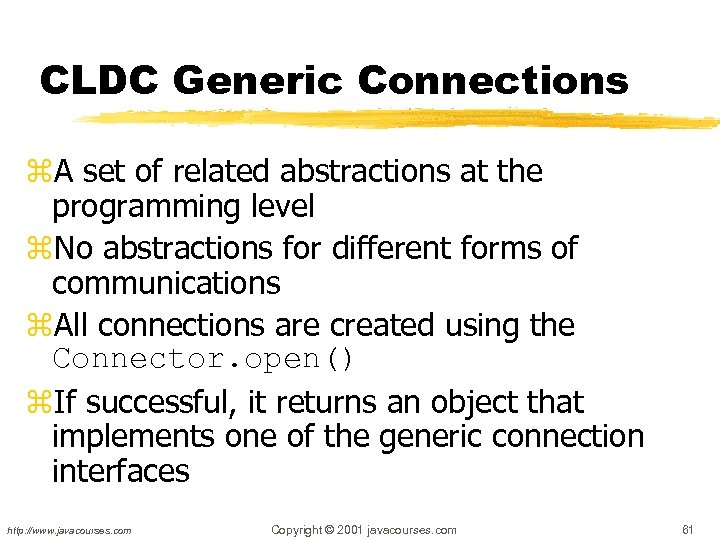 CLDC Generic Connections

⌘A set of related abstractions at the programming level

⌘No abstractions for different forms of communications

⌘All connections are created using the Connector.open()

⌘If successful, it returns an object that implements one of the generic connection interfaces

http://www.javacourses.com

Copyright © 2001 javacourses.com

61